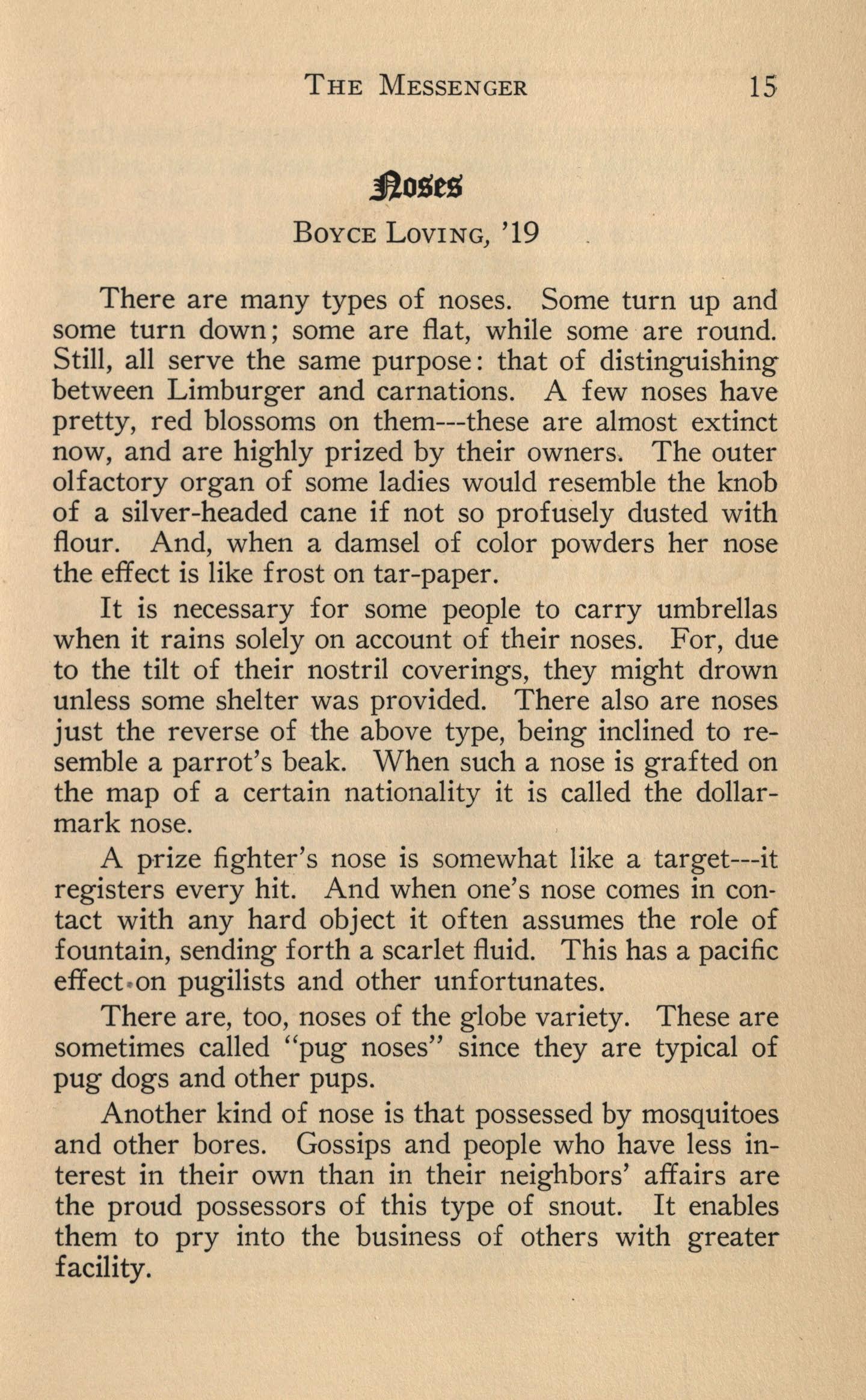 THE MESSENGER 15

Noses

BOYCE LOVING, '19

There are many types of noses. Some turn up and some turn down; some are flat, while some are round. Still, all serve the same purpose: that of distinguishing between Limburger and carnations. A few noses have pretty, red blossoms on them---these are almost extinct now, and are highly prized by their owners. The outer olfactory organ of some ladies would resemble the knob of a silver-headed cane if not so profusely dusted with flour. And, when a damsel of color powders her nose the effect is like frost on tar-paper.

It is necessary for some people to carry umbrellas when it rains solely on account of their noses. For, due to the tilt of their nostril coverings, they might drown unless some shelter was provided. There also are noses just the reverse of the above type, being inclined to resemble a parrot's beak. When such a nose is grafted on the map of a certain nationality it is called the dollar-mark nose.

A prize fighter's nose is somewhat like a target---it registers every hit. And when one's nose comes in contact with any hard object it often assumes the role of fountain, sending forth a scarlet fluid. This has a pacific effect on pugilists and other unfortunates.

There are, too, noses of the globe variety. These are sometimes called "pug noses" since they are typical of pug dogs and other pups.

Another kind of nose is that possessed by mosquitoes and other bores. Gossips and people who have less interest in their own than in their neighbors' affairs are the proud possessors of this type of snout. It enables them to pry into the business of others with greater facility.